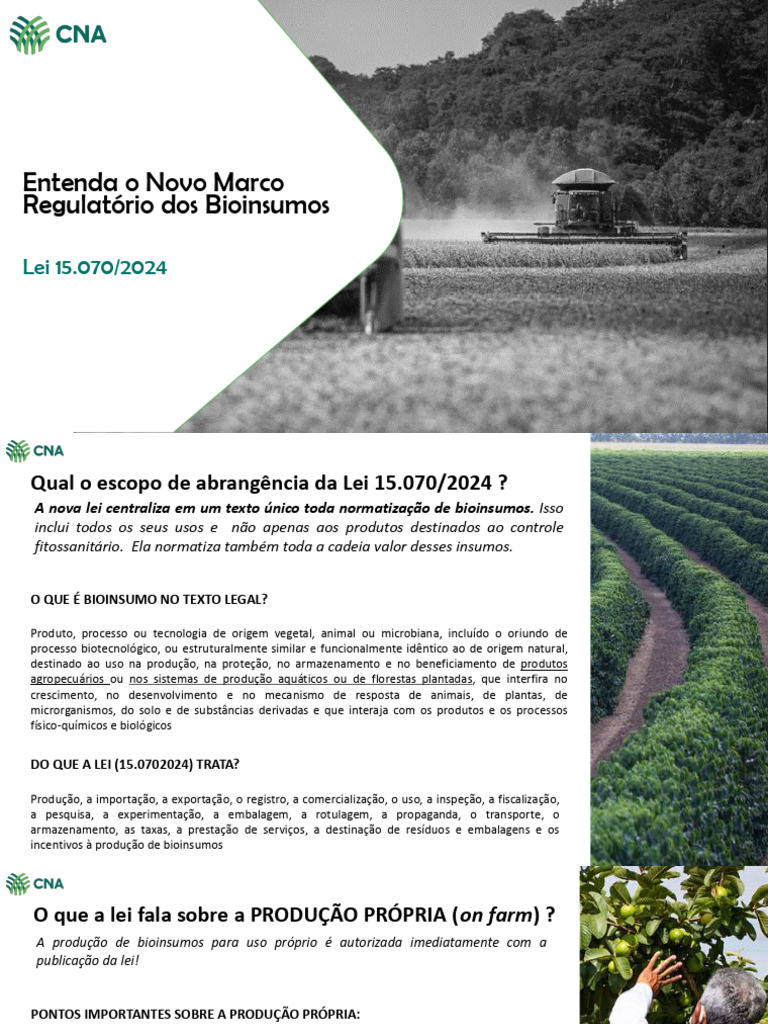 CNA

Entenda o Novo Marco Regulatório dos Bioinsumos

Lei 15.070/2024

CNA

Qual o escopo de abrangência da Lei 15.070/2024 ?

A nova lei centraliza em um texto único toda normatização de bioinsumos. Isso inclui todos os seus usos e não apenas aos produtos destinados ao controle fitossanitário. Ela normatiza também toda a cadeia valor desses insumos.

O QUE É BIOINSUMO NO TEXTO LEGAL?

Produto, processo ou tecnologia de origem vegetal, animal ou microbiana, incluído o oriundo de processo biotecnológico, ou estruturalmente similar e funcionalmente idêntico ao de origem natural, destinado ao uso na produção, na proteção, no armazenamento e no beneficiamento de produtos agropecuários ou nos sistemas de produção aquáticos ou de florestas plantadas, que interfira no crescimento, no desenvolvimento e no mecanismo de resposta de animais, de plantas, de microrganismos, do solo e de substâncias derivadas e que interaja com os produtos e os processos físico-químicos e biológicos

DO QUE A LEI (15.0702024) TRATA?

Produção, a importação, a exportação, o registro, a comercialização, o uso, a inspeção, a fiscalização, a pesquisa, a experimentação, a embalagem, a rotulagem, a propaganda, o transporte, o armazenamento, as taxas, a prestação de serviços, a destinação de resíduos e embalagens e os incentivos à produção de bioinsumos

CNA

O que a lei fala sobre a PRODUÇÃO PRÓPRIA (on farm) ?

A produção de bioinsumos para uso próprio é autorizada imediatamente com a publicação da lei!

PONTOS IMPORTANTES SOBRE A PRODUÇÃO PRÓPRIA: